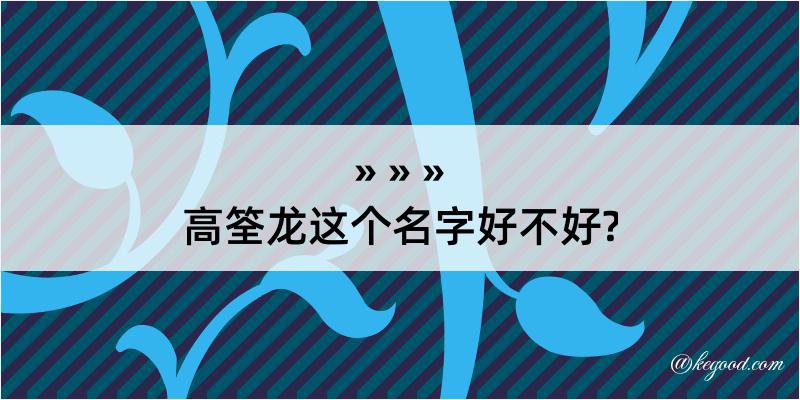 » » »
高筌龙这个名字好不好?

@kegood.com